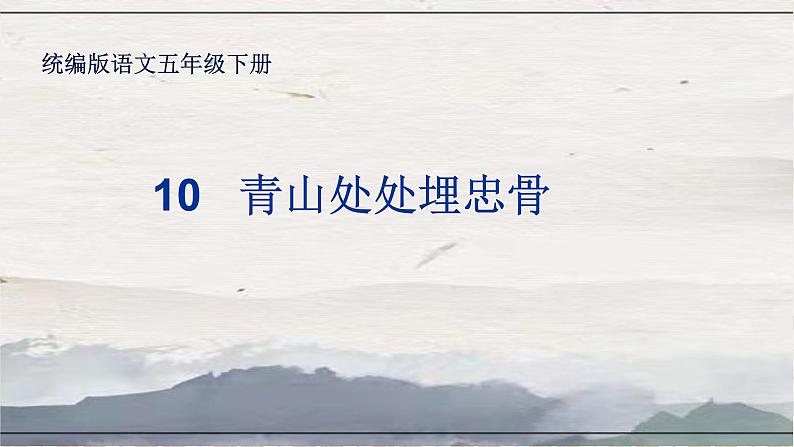 统编版语文五年级下册

10　青山处处埋忠骨